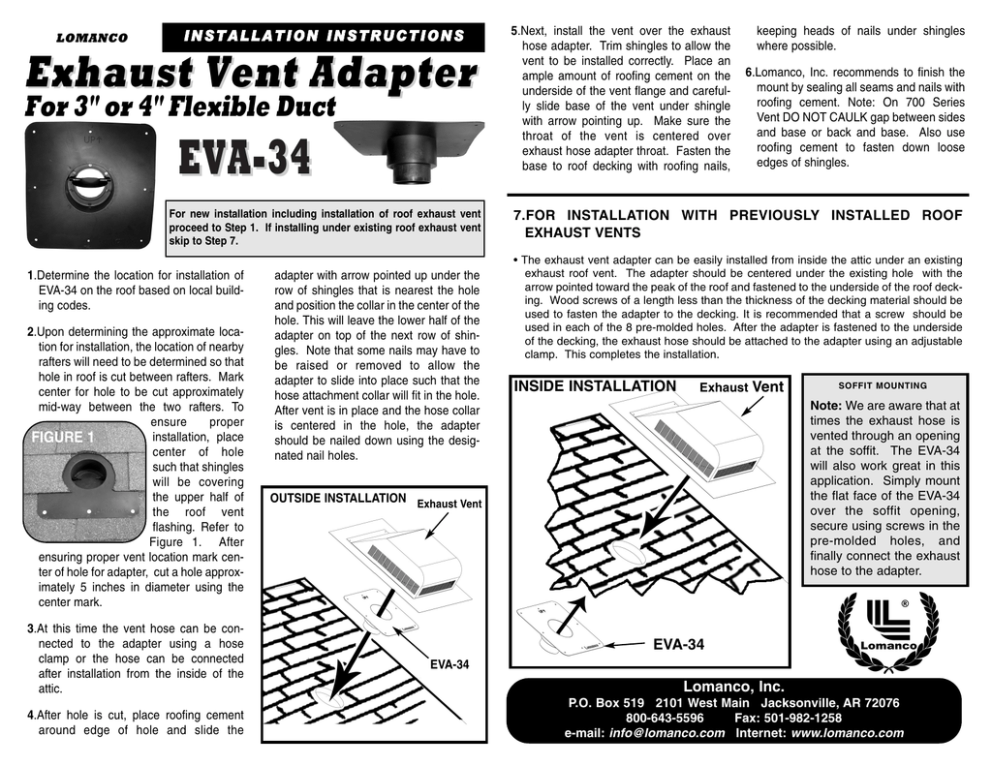 LOMANCO

INSTALLATION INSTRUCTIONS

Exhaust Vent Adapter

For 3" or 4" Flexible Duct

EVA-34

For new installation including installation of roof exhaust vent proceed to Step 1. If installing under existing roof exhaust vent skip to Step 7.

1.Determine the location for installation of EVA-34 on the roof based on local building codes.

2.Upon determining the approximate location for installation, the location of nearby rafters will need to be determined so that hole in roof is cut between rafters. Mark center for hole to be cut approximately mid-way between the two rafters. To ensure proper installation, place center of hole such that shingles will be covering the upper half of the roof vent flashing. Refer to Figure 1. After ensuring proper vent location mark center of hole for adapter, cut a hole approximately 5 inches in diameter using the center mark.

FIGURE 1

3.At this time the vent hose can be connected to the adapter using a hose clamp or the hose can be connected after installation from the inside of the attic.

4.After hole is cut, place roofing cement around edge of hole and slide the adapter with arrow pointed up under the row of shingles that is nearest the hole and position the collar in the center of the hole. This will leave the lower half of the adapter on top of the next row of shingles. Note that some nails may have to be raised or removed to allow the adapter to slide into place such that the hose attachment collar will fit in the hole. After vent is in place and the hose collar is centered in the hole, the adapter should be nailed down using the designated nail holes.

OUTSIDE INSTALLATION

Exhaust Vent

EVA-34

5.Next, install the vent over the exhaust hose adapter. Trim shingles to allow the vent to be installed correctly. Place an ample amount of roofing cement on the underside of the vent flange and carefully slide base of the vent under shingle with arrow pointing up. Make sure the throat of the vent is centered over exhaust hose adapter throat. Fasten the base to roof decking with roofing nails, keeping heads of nails under shingles where possible.

6.Lomanco, Inc. recommends to finish the mount by sealing all seams and nails with roofing cement. Note: On 700 Series Vent DO NOT CAULK gap between sides and base or back and base. Also use roofing cement to fasten down loose edges of shingles.

7.FOR INSTALLATION WITH PREVIOUSLY INSTALLED ROOF EXHAUST VENTS

• The exhaust vent adapter can be easily installed from inside the attic under an existing exhaust roof vent. The adapter should be centered under the existing hole with the arrow pointed toward the peak of the roof and fastened to the underside of the roof decking. Wood screws of a length less than the thickness of the decking material should be used to fasten the adapter to the decking. It is recommended that a screw should be used in each of the 8 pre-molded holes. After the adapter is fastened to the underside of the decking, the exhaust hose should be attached to the adapter using an adjustable clamp. This completes the installation.

INSIDE INSTALLATION

Exhaust Vent

EVA-34

SOFFIT MOUNTING

Note: We are aware that at times the exhaust hose is vented through an opening at the soffit. The EVA-34 will also work great in this application. Simply mount the flat face of the EVA-34 over the soffit opening, secure using screws in the pre-molded holes, and finally connect the exhaust hose to the adapter.

Lomanco

Lomanco, Inc.
P.O. Box 519 2101 West Main Jacksonville, AR 72076
800-643-5596 Fax: 501-982-1258
e-mail: info@lomanco.com Internet: www.lomanco.com